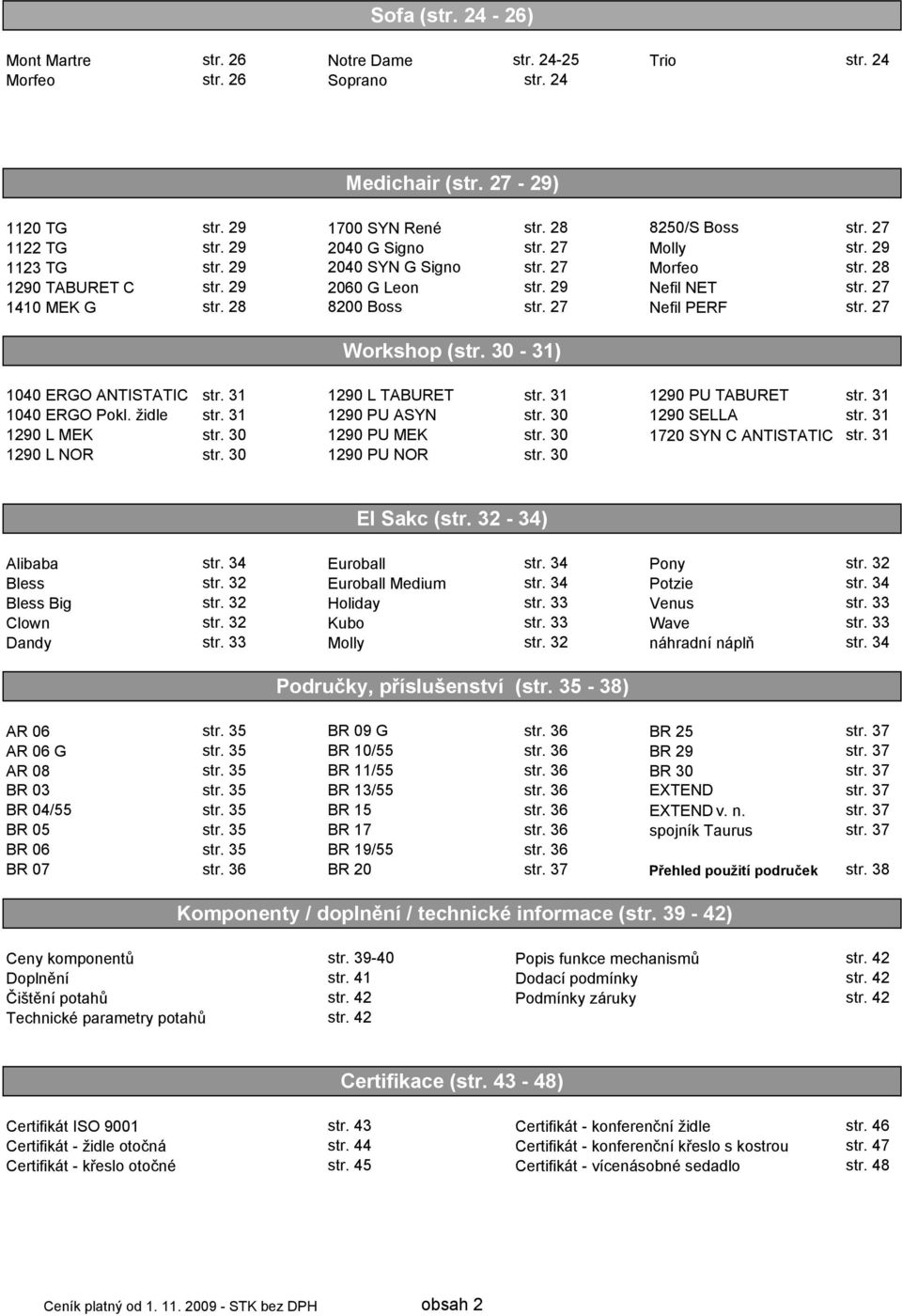 Sofa (str. 24 - 26)

| | | | | | |
|---|---|---|---|---|---|
| Mont Martre | str. 26 | Notre Dame | str. 24-25 | Trio | str. 24 |
| Morfeo | str. 26 | Soprano | str. 24 | | |

Medichair (str. 27 - 29)

| | | | | | |
|---|---|---|---|---|---|
| 1120 TG | str. 29 | 1700 SYN René | str. 28 | 8250/S Boss | str. 27 |
| 1122 TG | str. 29 | 2040 G Signo | str. 27 | Molly | str. 29 |
| 1123 TG | str. 29 | 2040 SYN G Signo | str. 27 | Morfeo | str. 28 |
| 1290 TABURET C | str. 29 | 2060 G Leon | str. 29 | Nefil NET | str. 27 |
| 1410 MEK G | str. 28 | 8200 Boss | str. 27 | Nefil PERF | str. 27 |

Workshop (str. 30 - 31)

| | | | | | |
|---|---|---|---|---|---|
| 1040 ERGO ANTISTATIC | str. 31 | 1290 L TABURET | str. 31 | 1290 PU TABURET | str. 31 |
| 1040 ERGO Pokl. židle | str. 31 | 1290 PU ASYN | str. 30 | 1290 SELLA | str. 31 |
| 1290 L MEK | str. 30 | 1290 PU MEK | str. 30 | 1720 SYN C ANTISTATIC | str. 31 |
| 1290 L NOR | str. 30 | 1290 PU NOR | str. 30 | | |

El Sakc (str. 32 - 34)

| | | | | | |
|---|---|---|---|---|---|
| Alibaba | str. 34 | Euroball | str. 34 | Pony | str. 32 |
| Bless | str. 32 | Euroball Medium | str. 34 | Potzie | str. 34 |
| Bless Big | str. 32 | Holiday | str. 33 | Venus | str. 33 |
| Clown | str. 32 | Kubo | str. 33 | Wave | str. 33 |
| Dandy | str. 33 | Molly | str. 32 | náhradní náplň | str. 34 |

Područky, příslušenství (str. 35 - 38)

| | | | | | |
|---|---|---|---|---|---|
| AR 06 | str. 35 | BR 09 G | str. 36 | BR 25 | str. 37 |
| AR 06 G | str. 35 | BR 10/55 | str. 36 | BR 29 | str. 37 |
| AR 08 | str. 35 | BR 11/55 | str. 36 | BR 30 | str. 37 |
| BR 03 | str. 35 | BR 13/55 | str. 36 | EXTEND | str. 37 |
| BR 04/55 | str. 35 | BR 15 | str. 36 | EXTEND v. n. | str. 37 |
| BR 05 | str. 35 | BR 17 | str. 36 | spojník Taurus | str. 37 |
| BR 06 | str. 35 | BR 19/55 | str. 36 | | |
| BR 07 | str. 36 | BR 20 | str. 37 | Přehled použití područek | str. 38 |

Komponenty / doplnění / technické informace (str. 39 - 42)

| | | | |
|---|---|---|---|
| Ceny komponentů | str. 39-40 | Popis funkce mechanismů | str. 42 |
| Doplnění | str. 41 | Dodací podmínky | str. 42 |
| Čištění potahů | str. 42 | Podmínky záruky | str. 42 |
| Technické parametry potahů | str. 42 | | |

Certifikace (str. 43 - 48)

| | | | |
|---|---|---|---|
| Certifikát ISO 9001 | str. 43 | Certifikát - konferenční židle | str. 46 |
| Certifikát - židle otočná | str. 44 | Certifikát - konferenční křeslo s kostrou | str. 47 |
| Certifikát - křeslo otočné | str. 45 | Certifikát - vícenásobné sedadlo | str. 48 |

Ceník platný od 1. 11. 2009 - STK bez DPH obsah 2